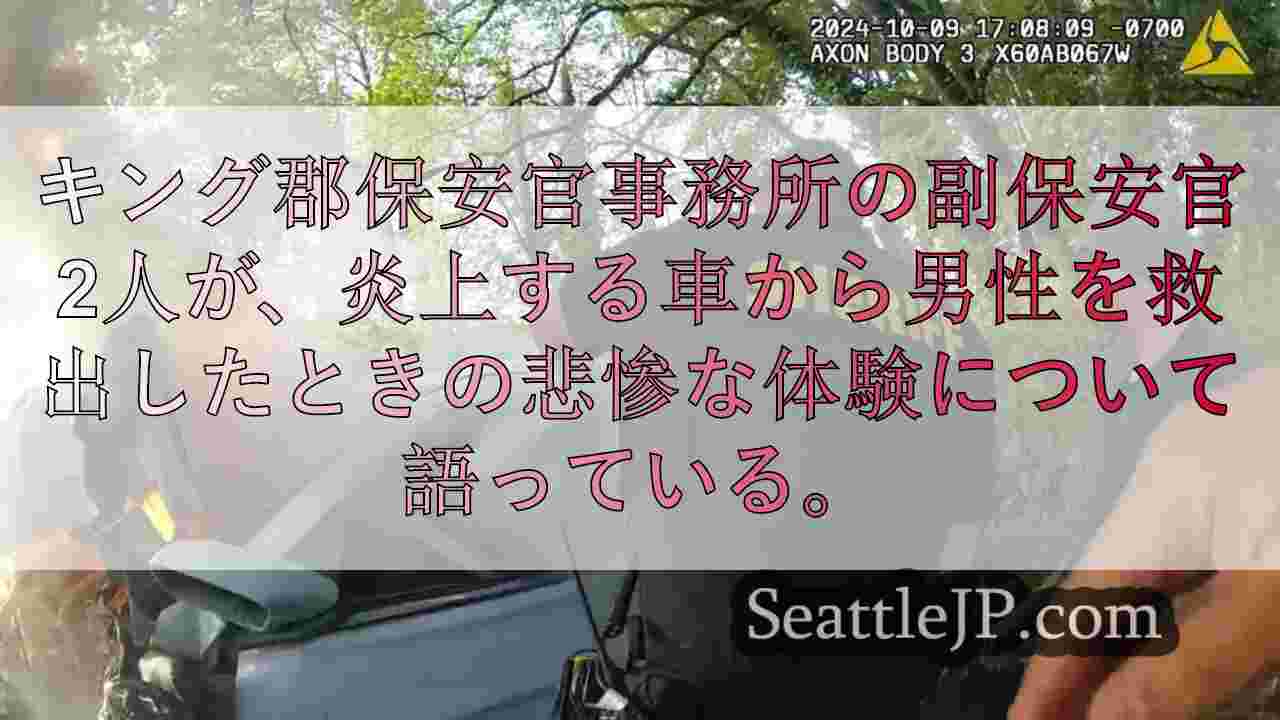 2024-10-09 17:08:09 -0700
AXON BODY 3 X60AB067W

キング郡保安官事務所の副保安官2人が、炎上する車から男性を救出したときの悲惨な体験について語っている。

SeattleJP.com